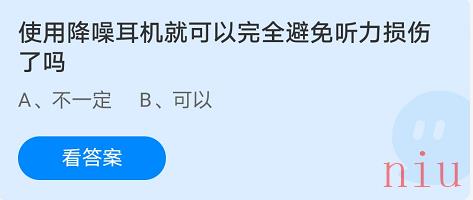 使用降噪耳机就可以完全避免听力损伤了吗

A、不一定　B、可以

看答案

niu